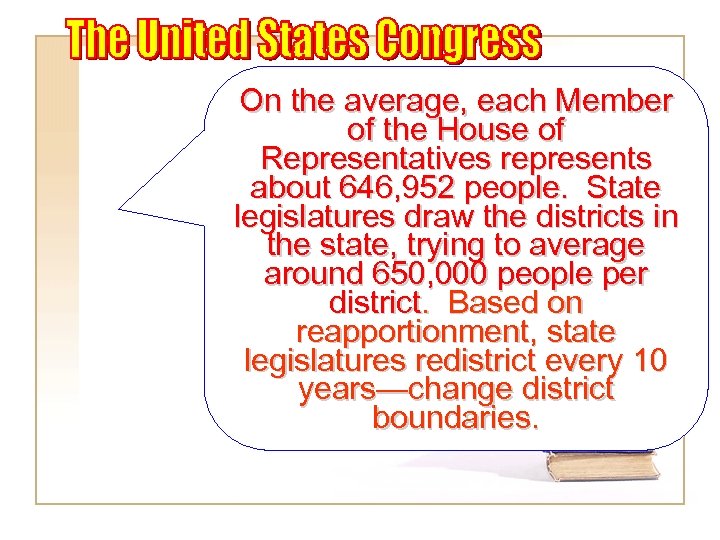 The United States Congress

On the average, each Member of the House of Representatives represents about 646,952 people. State legislatures draw the districts in the state, trying to average around 650,000 people per district. Based on reapportionment, state legislatures redistrict every 10 years—change district boundaries.